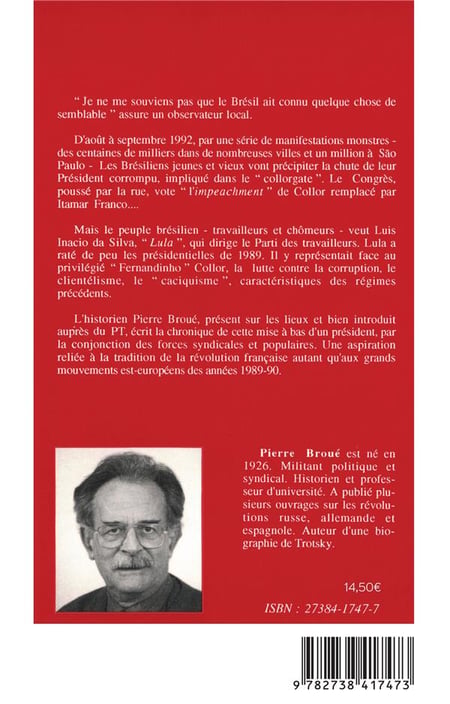 " Je ne me souviens pas que le Brésil ait connu quelque chose de semblable " assure un observateur local.

D'août à septembre 1992, par une série de manifestations monstres - des centaines de milliers dans de nombreuses villes et un million à São Paulo - Les Brésiliens jeunes et vieux vont précipiter la chute de leur Président corrompu, impliqué dans le " collorgate ". Le Congrès, poussé par la rue, vote " l'impeachment " de Collor remplacé par Itamar Franco....

Mais le peuple brésilien - travailleurs et chômeurs - veut Luis Inacio da Silva, " Lula ", qui dirige le Parti des travailleurs. Lula a raté de peu les présidentielles de 1989. Il y représentait face au privilégié " Fernandinho " Collor, la lutte contre la corruption, le clientélisme, le " caciquisme ", caractéristiques des régimes précédents.

L'historien Pierre Broué, présent sur les lieux et bien introduit auprès du PT, écrit la chronique de cette mise à bas d'un président, par la conjonction des forces syndicales et populaires. Une aspiration reliée à la tradition de la révolution française autant qu'aux grands mouvements est-européens des années 1989-90.

Pierre Broué est né en 1926. Militant politique et syndical. Historien et professeur d'université. A publié plusieurs ouvrages sur les révolutions russe, allemande et espagnole. Auteur d'une biographie de Trotsky.

14,50€

ISBN : 27384-1747-7

9 782738 417473